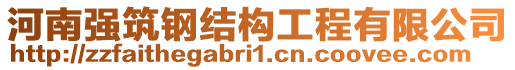 河南强筑钢结构工程有限公司
http://zzfaithegabri1.cn.coovee.com